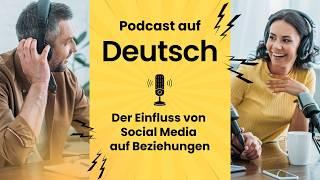 Podcast auf
Deutsch

Der Einfluss von
Social Media
auf Beziehungen